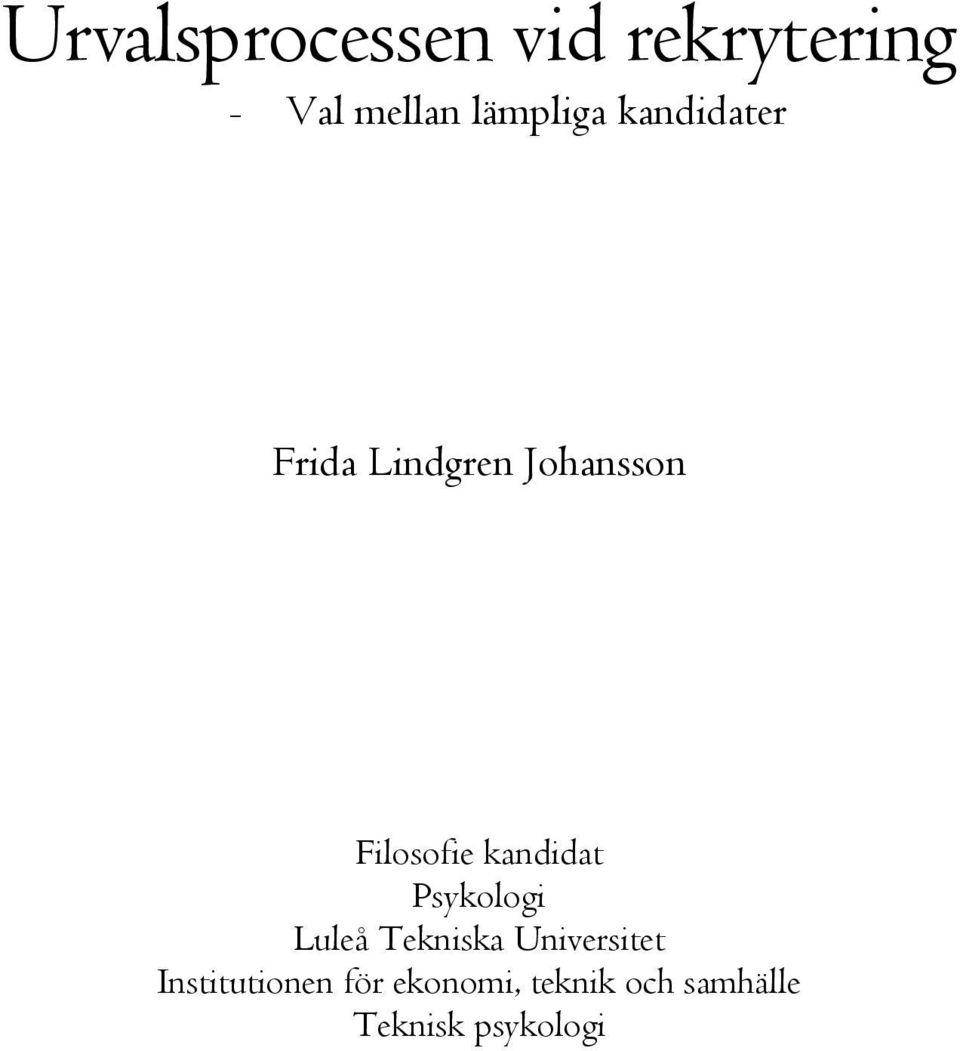 Urvalsprocessen vid rekrytering

- Val mellan lämpliga kandidater

Frida Lindgren Johansson

Filosofie kandidat
Psykologi
Luleå Tekniska Universitet
Institutionen för ekonomi, teknik och samhälle
Teknisk psykologi